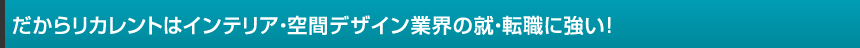 だからリカレントはインテリア･空間デザイン業界の就･転職に強い!